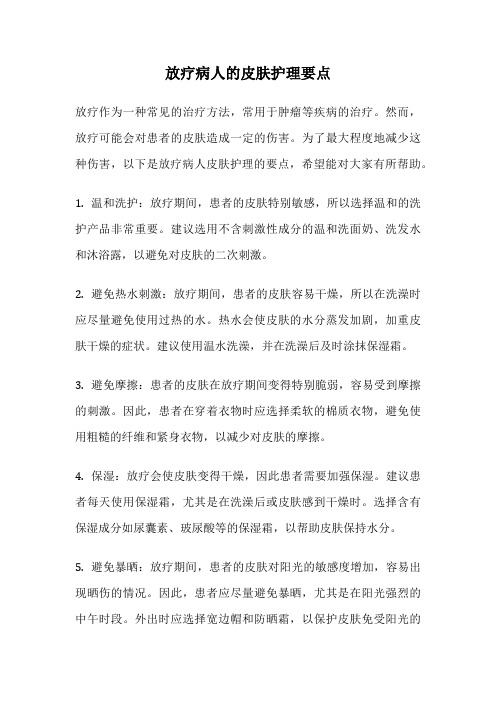 放疗病人的皮肤护理要点

放疗作为一种常见的治疗方法，常用于肿瘤等疾病的治疗。然而，放疗可能会对患者的皮肤造成一定的伤害。为了最大程度地减少这种伤害，以下是放疗病人皮肤护理的要点，希望能对大家有所帮助。

1. 温和洗护：放疗期间，患者的皮肤特别敏感，所以选择温和的洗护产品非常重要。建议选用不含刺激性成分的温和洗面奶、洗发水和沐浴露，以避免对皮肤的二次刺激。

2. 避免热水刺激：放疗期间，患者的皮肤容易干燥，所以在洗澡时应尽量避免使用过热的水。热水会使皮肤的水分蒸发加剧，加重皮肤干燥的症状。建议使用温水洗澡，并在洗澡后及时涂抹保湿霜。

3. 避免摩擦：患者的皮肤在放疗期间变得特别脆弱，容易受到摩擦的刺激。因此，患者在穿着衣物时应选择柔软的棉质衣物，避免使用粗糙的纤维和紧身衣物，以减少对皮肤的摩擦。

4. 保湿：放疗会使皮肤变得干燥，因此患者需要加强保湿。建议患者每天使用保湿霜，尤其是在洗澡后或皮肤感到干燥时。选择含有保湿成分如尿囊素、玻尿酸等的保湿霜，以帮助皮肤保持水分。

5. 避免暴晒：放疗期间，患者的皮肤对阳光的敏感度增加，容易出现晒伤的情况。因此，患者应尽量避免暴晒，尤其是在阳光强烈的中午时段。外出时应选择宽边帽和防晒霜，以保护皮肤免受阳光的